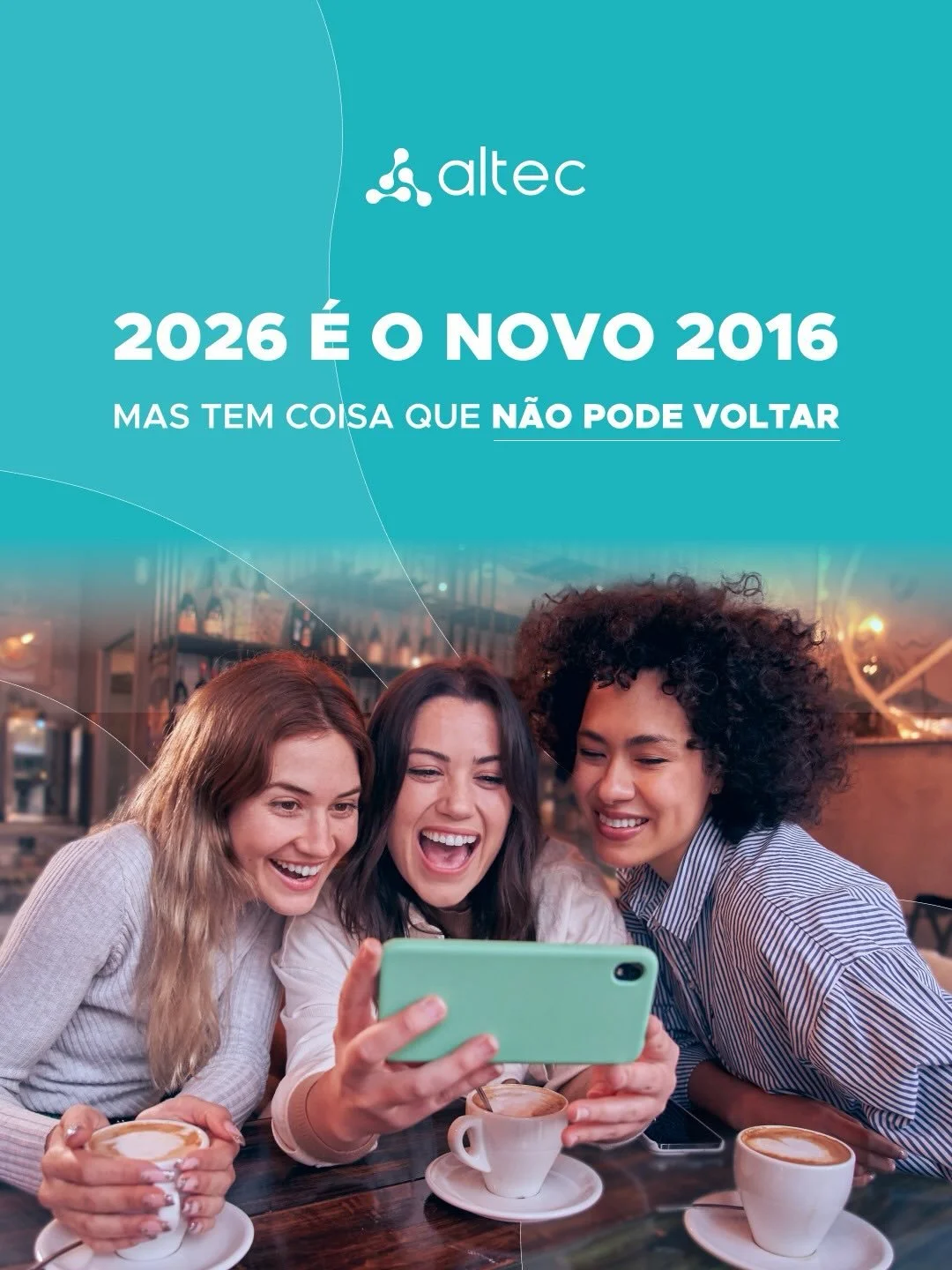 altec

2026 É O NOVO 2016

MAS TEM COISA QUE NÃO PODE VOLTAR